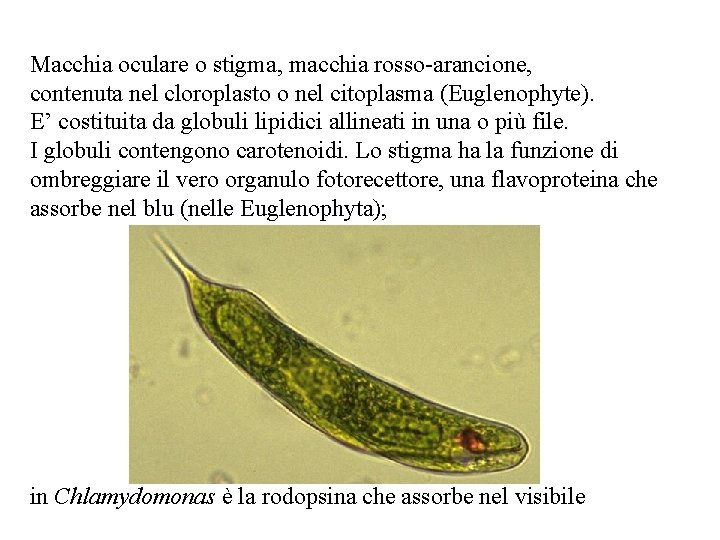 Macchia oculare o stigma, macchia rosso-arancione, contenuta nel cloroplasto o nel citoplasma (Euglenophyte). E’ costituita da globuli lipidici allineati in una o più file. I globuli contengono carotenoidi. Lo stigma ha la funzione di ombreggiare il vero organulo fotorecettore, una flavoproteina che assorbe nel blu (nelle Euglenophyta);

in Chlamydomonas è la rodopsina che assorbe nel visibile